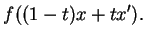 $f((1-t)x+tx')$.